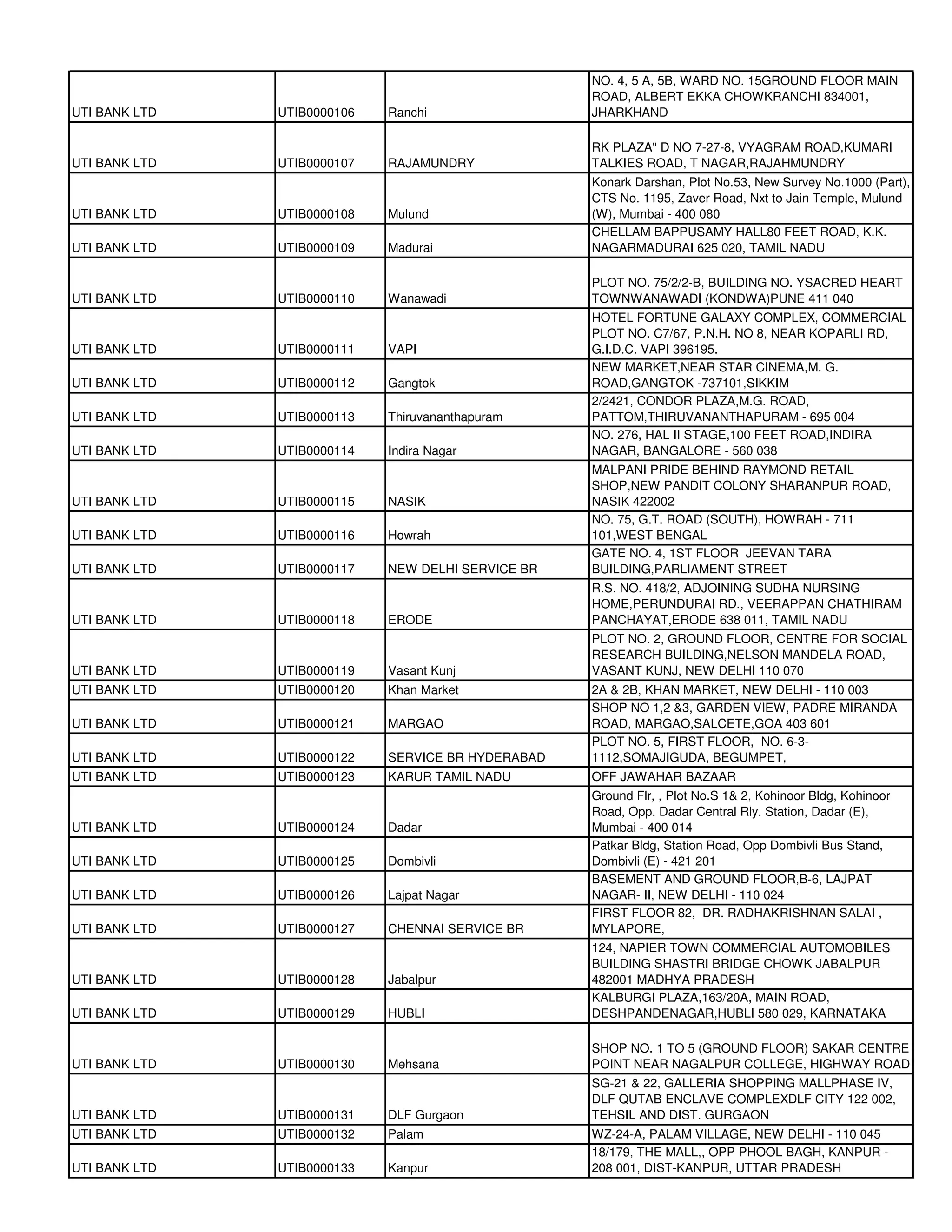 | | | | |
|---|---|---|---|
| UTI BANK LTD | UTIB0000106 | Ranchi | NO. 4, 5 A, 5B, WARD NO. 15GROUND FLOOR MAIN ROAD, ALBERT EKKA CHOWKRANCHI 834001, JHARKHAND |
| UTI BANK LTD | UTIB0000107 | RAJAMUNDRY | RK PLAZA" D NO 7-27-8, VYAGRAM ROAD,KUMARI TALKIES ROAD, T NAGAR,RAJAHMUNDRY |
| UTI BANK LTD | UTIB0000108 | Mulund | Konark Darshan, Plot No.53, New Survey No.1000 (Part), CTS No. 1195, Zaver Road, Nxt to Jain Temple, Mulund (W), Mumbai - 400 080 |
| UTI BANK LTD | UTIB0000109 | Madurai | CHELLAM BAPPUSAMY HALL80 FEET ROAD, K.K. NAGARMADURAI 625 020, TAMIL NADU |
| UTI BANK LTD | UTIB0000110 | Wanawadi | PLOT NO. 75/2/2-B, BUILDING NO. YSACRED HEART TOWNWANAWADI (KONDWA)PUNE 411 040 |
| UTI BANK LTD | UTIB0000111 | VAPI | HOTEL FORTUNE GALAXY COMPLEX, COMMERCIAL PLOT NO. C7/67, P.N.H. NO 8, NEAR KOPARLI RD, G.I.D.C. VAPI 396195. |
| UTI BANK LTD | UTIB0000112 | Gangtok | NEW MARKET,NEAR STAR CINEMA,M. G. ROAD,GANGTOK -737101,SIKKIM |
| UTI BANK LTD | UTIB0000113 | Thiruvananthapuram | 2/2421, CONDOR PLAZA,M.G. ROAD, PATTOM,THIRUVANANTHAPURAM - 695 004 |
| UTI BANK LTD | UTIB0000114 | Indira Nagar | NO. 276, HAL II STAGE,100 FEET ROAD,INDIRA NAGAR, BANGALORE - 560 038 |
| UTI BANK LTD | UTIB0000115 | NASIK | MALPANI PRIDE BEHIND RAYMOND RETAIL SHOP,NEW PANDIT COLONY SHARANPUR ROAD, NASIK 422002 |
| UTI BANK LTD | UTIB0000116 | Howrah | NO. 75, G.T. ROAD (SOUTH), HOWRAH - 711 101,WEST BENGAL |
| UTI BANK LTD | UTIB0000117 | NEW DELHI SERVICE BR | GATE NO. 4, 1ST FLOOR JEEVAN TARA BUILDING,PARLIAMENT STREET |
| UTI BANK LTD | UTIB0000118 | ERODE | R.S. NO. 418/2, ADJOINING SUDHA NURSING HOME,PERUNDURAI RD., VEERAPPAN CHATHIRAM PANCHAYAT,ERODE 638 011, TAMIL NADU |
| UTI BANK LTD | UTIB0000119 | Vasant Kunj | PLOT NO. 2, GROUND FLOOR, CENTRE FOR SOCIAL RESEARCH BUILDING,NELSON MANDELA ROAD, VASANT KUNJ, NEW DELHI 110 070 |
| UTI BANK LTD | UTIB0000120 | Khan Market | 2A & 2B, KHAN MARKET, NEW DELHI - 110 003 |
| UTI BANK LTD | UTIB0000121 | MARGAO | SHOP NO 1,2 &3, GARDEN VIEW, PADRE MIRANDA ROAD, MARGAO,SALCETE,GOA 403 601 |
| UTI BANK LTD | UTIB0000122 | SERVICE BR HYDERABAD | PLOT NO. 5, FIRST FLOOR, NO. 6-3-1112,SOMAJIGUDA, BEGUMPET, |
| UTI BANK LTD | UTIB0000123 | KARUR TAMIL NADU | OFF JAWAHAR BAZAAR |
| UTI BANK LTD | UTIB0000124 | Dadar | Ground Flr, , Plot No.S 1& 2, Kohinoor Bldg, Kohinoor Road, Opp. Dadar Central Rly. Station, Dadar (E), Mumbai - 400 014 |
| UTI BANK LTD | UTIB0000125 | Dombivli | Patkar Bldg, Station Road, Opp Dombivli Bus Stand, Dombivli (E) - 421 201 |
| UTI BANK LTD | UTIB0000126 | Lajpat Nagar | BASEMENT AND GROUND FLOOR,B-6, LAJPAT NAGAR- II, NEW DELHI - 110 024 |
| UTI BANK LTD | UTIB0000127 | CHENNAI SERVICE BR | FIRST FLOOR 82, DR. RADHAKRISHNAN SALAI , MYLAPORE, |
| UTI BANK LTD | UTIB0000128 | Jabalpur | 124, NAPIER TOWN COMMERCIAL AUTOMOBILES BUILDING SHASTRI BRIDGE CHOWK JABALPUR 482001 MADHYA PRADESH |
| UTI BANK LTD | UTIB0000129 | HUBLI | KALBURGI PLAZA,163/20A, MAIN ROAD, DESHPANDENAGAR,HUBLI 580 029, KARNATAKA |
| UTI BANK LTD | UTIB0000130 | Mehsana | SHOP NO. 1 TO 5 (GROUND FLOOR) SAKAR CENTRE POINT NEAR NAGALPUR COLLEGE, HIGHWAY ROAD |
| UTI BANK LTD | UTIB0000131 | DLF Gurgaon | SG-21 & 22, GALLERIA SHOPPING MALLPHASE IV, DLF QUTAB ENCLAVE COMPLEXDLF CITY 122 002, TEHSIL AND DIST. GURGAON |
| UTI BANK LTD | UTIB0000132 | Palam | WZ-24-A, PALAM VILLAGE, NEW DELHI - 110 045 |
| UTI BANK LTD | UTIB0000133 | Kanpur | 18/179, THE MALL,, OPP PHOOL BAGH, KANPUR - 208 001, DIST-KANPUR, UTTAR PRADESH |